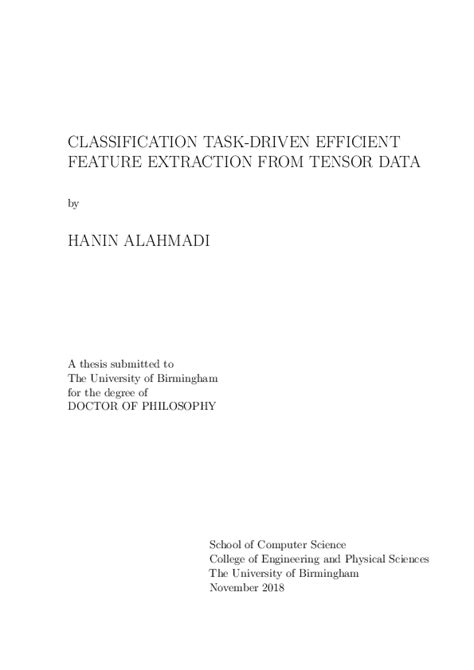 CLASSIFICATION TASK-DRIVEN EFFICIENT FEATURE EXTRACTION FROM TENSOR DATA

by

HANIN ALAHMADI

A thesis submitted to
The University of Birmingham
for the degree of
DOCTOR OF PHILOSOPHY

School of Computer Science
College of Engineering and Physical Sciences
The University of Birmingham
November 2018